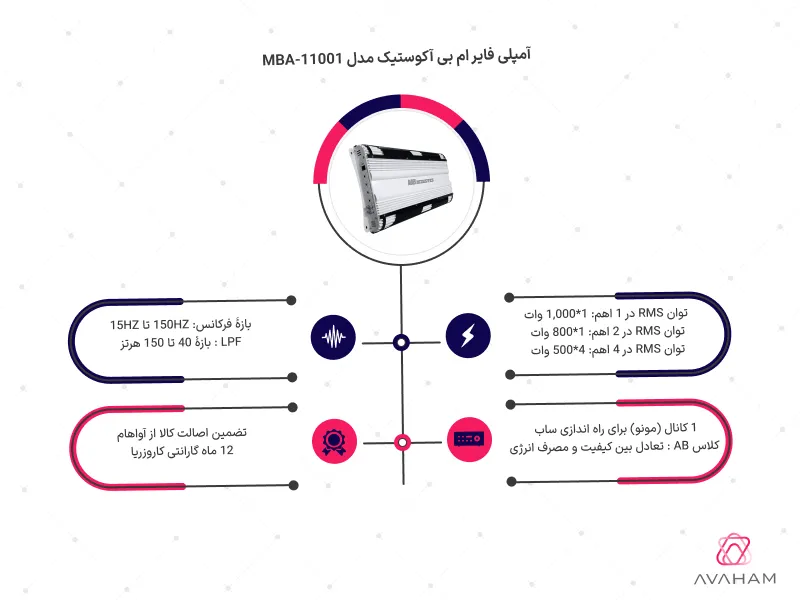 آمپلی فایر ام بی آکوستیک مدل MBA-11001

توان RMS در 1 اهم: 1*1,000 وات
توان RMS در 2 اهم: 1*800 وات
توان RMS در 4 اهم: 4*500 وات

بازهٔ فرکانس: 150HZ تا 15HZ
LPF : بازهٔ 40 تا 150 هرتز

1 کانال (مونو) برای راه اندازی ساب
کلاس AB : تعادل بین کیفیت و مصرف انرژی

تضمین اصالت کالا از آواهام
12 ماه گارانتی کاروزریا

AVAHAM